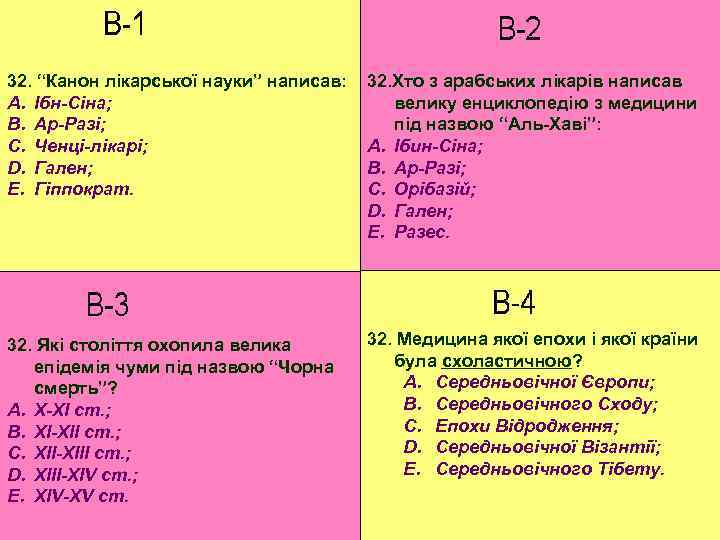 В-1

32. “Канон лікарської науки” написав:
A. Ібн-Сіна;
B. Ар-Разі;
C. Ченці-лікарі;
D. Гален;
E. Гіппократ.

В-2

32.Хто з арабських лікарів написав велику енциклопедію з медицини під назвою “Аль-Хаві”:
A. Ібин-Сіна;
B. Ар-Разі;
C. Орібазій;
D. Гален;
E. Разес.

В-3

32. Які століття охопила велика епідемія чуми під назвою “Чорна смерть”?
A. X-XI ст.;
B. XI-XII ст.;
C. XII-XIII ст.;
D. XIII-XIV ст.;
E. XIV-XV ст.

В-4

32. Медицина якої епохи і якої країни була схоластичною?
A. Середньовічної Європи;
B. Середньовічного Сходу;
C. Епохи Відродження;
D. Середньовічної Візантії;
E. Середньовічного Тібету.